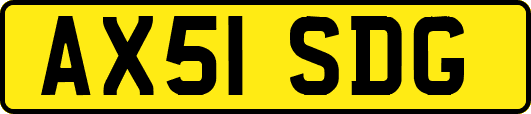 AX51 SDG